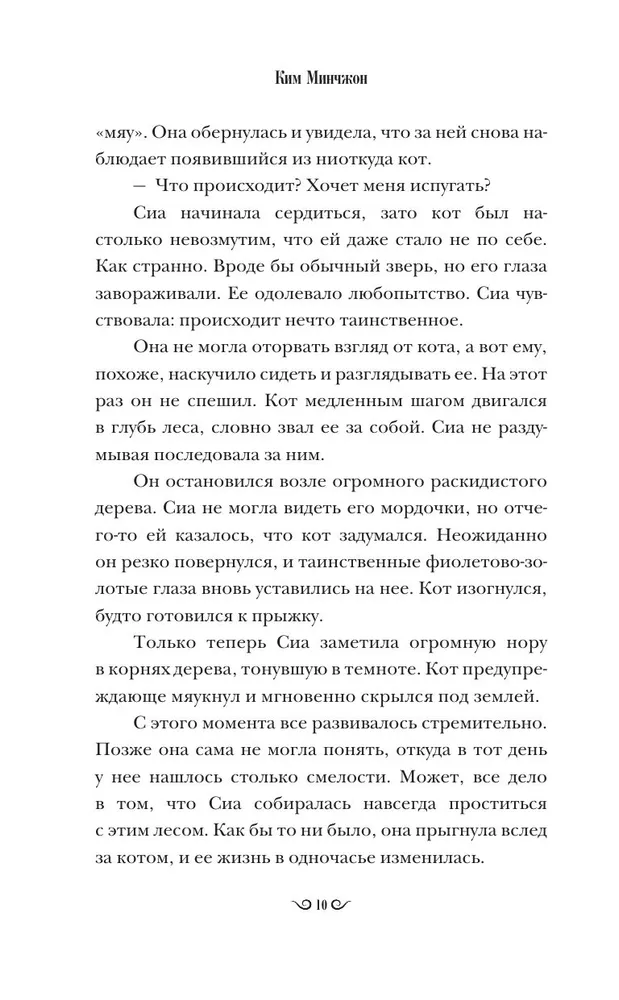 Ким Минчжон

«мяу». Она обернулась и увидела, что за ней снова наблюдает появившийся из ниоткуда кот.

— Что происходит? Хочет меня испугать?

Сиа начинала сердиться, зато кот был настолько невозмутим, что ей даже стало не по себе. Как странно. Вроде бы обычный зверь, но его глаза завораживали. Ее одолевало любопытство. Сиа чувствовала: происходит нечто таинственное.

Она не могла оторвать взгляд от кота, а вот ему, похоже, наскучило сидеть и разглядывать ее. На этот раз он не спешил. Кот медленным шагом двигался в глубь леса, словно звал ее за собой. Сиа не раздумывая последовала за ним.

Он остановился возле огромного раскидистого дерева. Сиа не могла видеть его мордочки, но отчего-то ей казалось, что кот задумался. Неожиданно он резко повернулся, и таинственные фиолетово-золотые глаза вновь уставились на нее. Кот изогнулся, будто готовился к прыжку.

Только теперь Сиа заметила огромную нору в корнях дерева, тонувшую в темноте. Кот предупреждающе мяукнул и мгновенно скрылся под землей.

С этого момента все развивалось стремительно. Позже она сама не могла понять, откуда в тот день у нее нашлось столько смелости. Может, все дело в том, что Сиа собиралась навсегда проститься с этим лесом. Как бы то ни было, она прыгнула вслед за котом, и ее жизнь в одночасье изменилась.

10